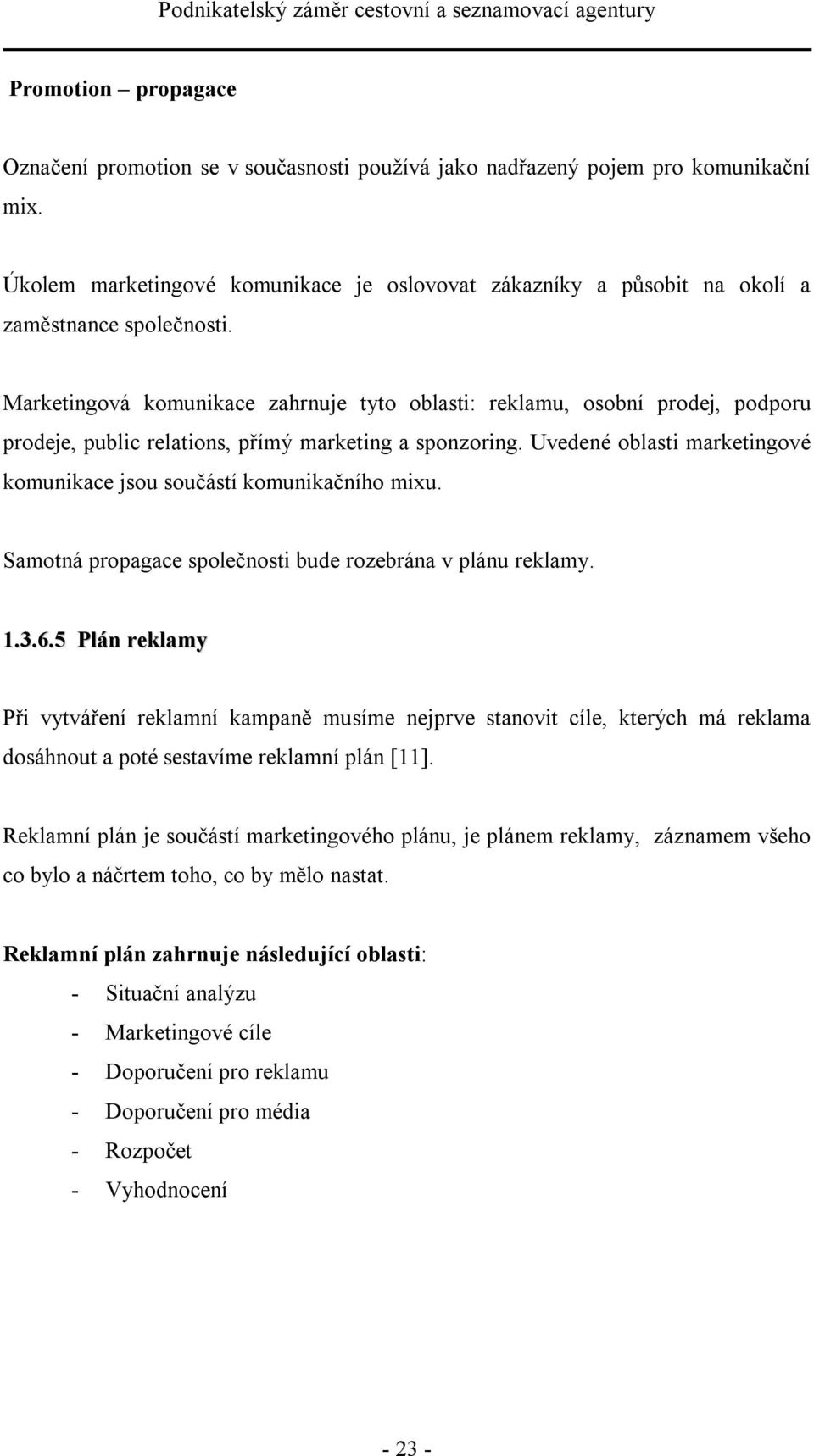 Podnikatelský záměr cestovní a seznamovací agentury

Promotion – propagace

Označení promotion se v současnosti používá jako nadřazený pojem pro komunikační mix.

Úkolem marketingové komunikace je oslovovat zákazníky a působit na okolí a zaměstnance společnosti.

Marketingová komunikace zahrnuje tyto oblasti: reklamu, osobní prodej, podporu prodeje, public relations, přímý marketing a sponzoring. Uvedené oblasti marketingové komunikace jsou součástí komunikačního mixu.

Samotná propagace společnosti bude rozebrána v plánu reklamy.

1.3.6.5 Plán reklamy

Při vytváření reklamní kampaně musíme nejprve stanovit cíle, kterých má reklama dosáhnout a poté sestavíme reklamní plán [11].

Reklamní plán je součástí marketingového plánu, je plánem reklamy, záznamem všeho co bylo a náčrtem toho, co by mělo nastat.

Reklamní plán zahrnuje následující oblasti:

- Situační analýzu
- Marketingové cíle
- Doporučení pro reklamu
- Doporučení pro média
- Rozpočet
- Vyhodnocení

- 23 -